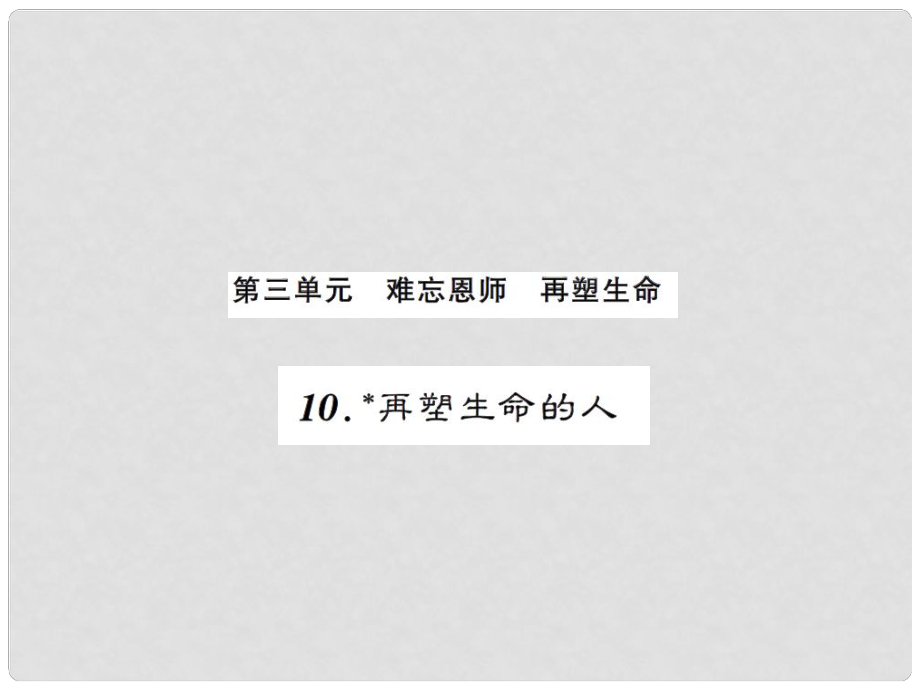 第三单元　难忘恩师　再塑生命

10. *再塑生命的人